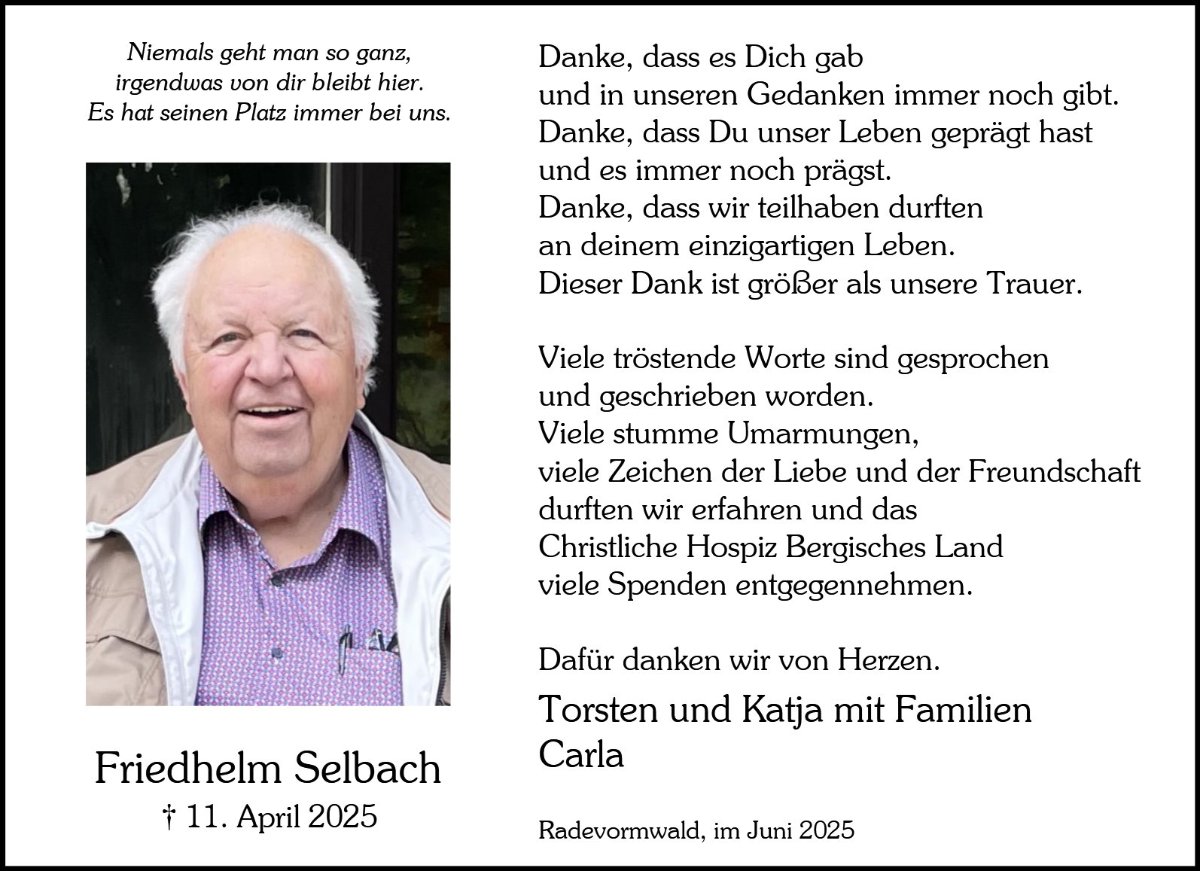 Niemals geht man so ganz,
irgendwas von dir bleibt hier.
Es hat seinen Platz immer bei uns.

Friedhelm Selbach
† 11. April 2025

Danke, dass es Dich gab
und in unseren Gedanken immer noch gibt.
Danke, dass Du unser Leben geprägt hast
und es immer noch prägst.
Danke, dass wir teilhaben durften
an deinem einzigartigen Leben.
Dieser Dank ist größer als unsere Trauer.

Viele tröstende Worte sind gesprochen
und geschrieben worden.
Viele stumme Umarmungen,
viele Zeichen der Liebe und der Freundschaft
durften wir erfahren und das
Christliche Hospiz Bergisches Land
viele Spenden entgegennehmen.

Dafür danken wir von Herzen.

Torsten und Katja mit Familien
Carla

Radevormwald, im Juni 2025